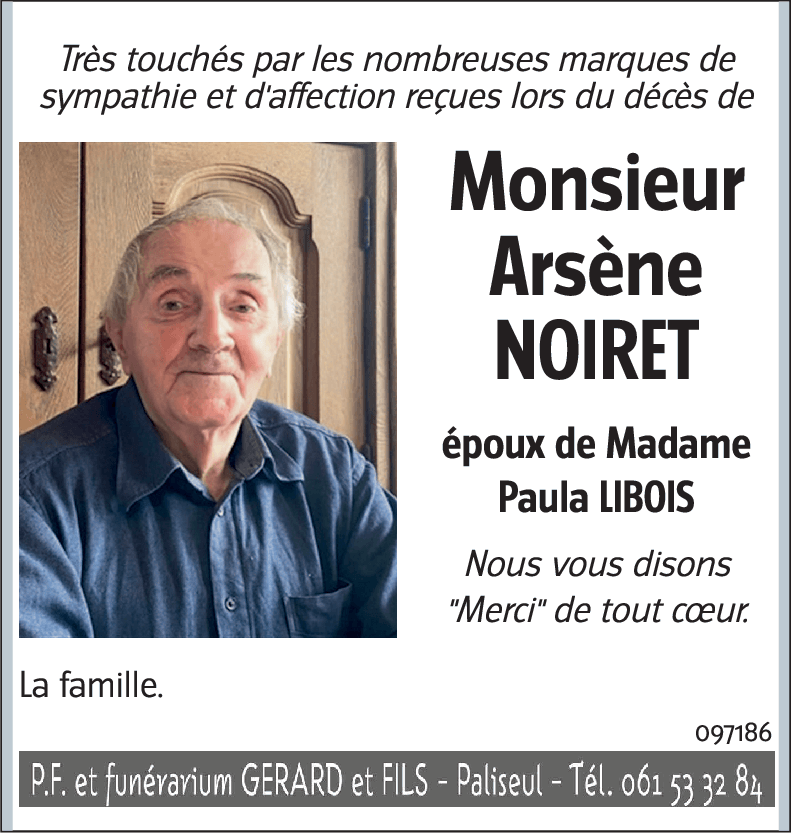 Très touchés par les nombreuses marques de sympathie et d'affection reçues lors du décès de

Monsieur Arsène NOIRET

époux de Madame Paula LIBOIS

Nous vous disons "Merci" de tout cœur.

La famille.

097186

P.F. et funérarium GERARD et FILS - Paliseul - Tél. 061 53 32 84